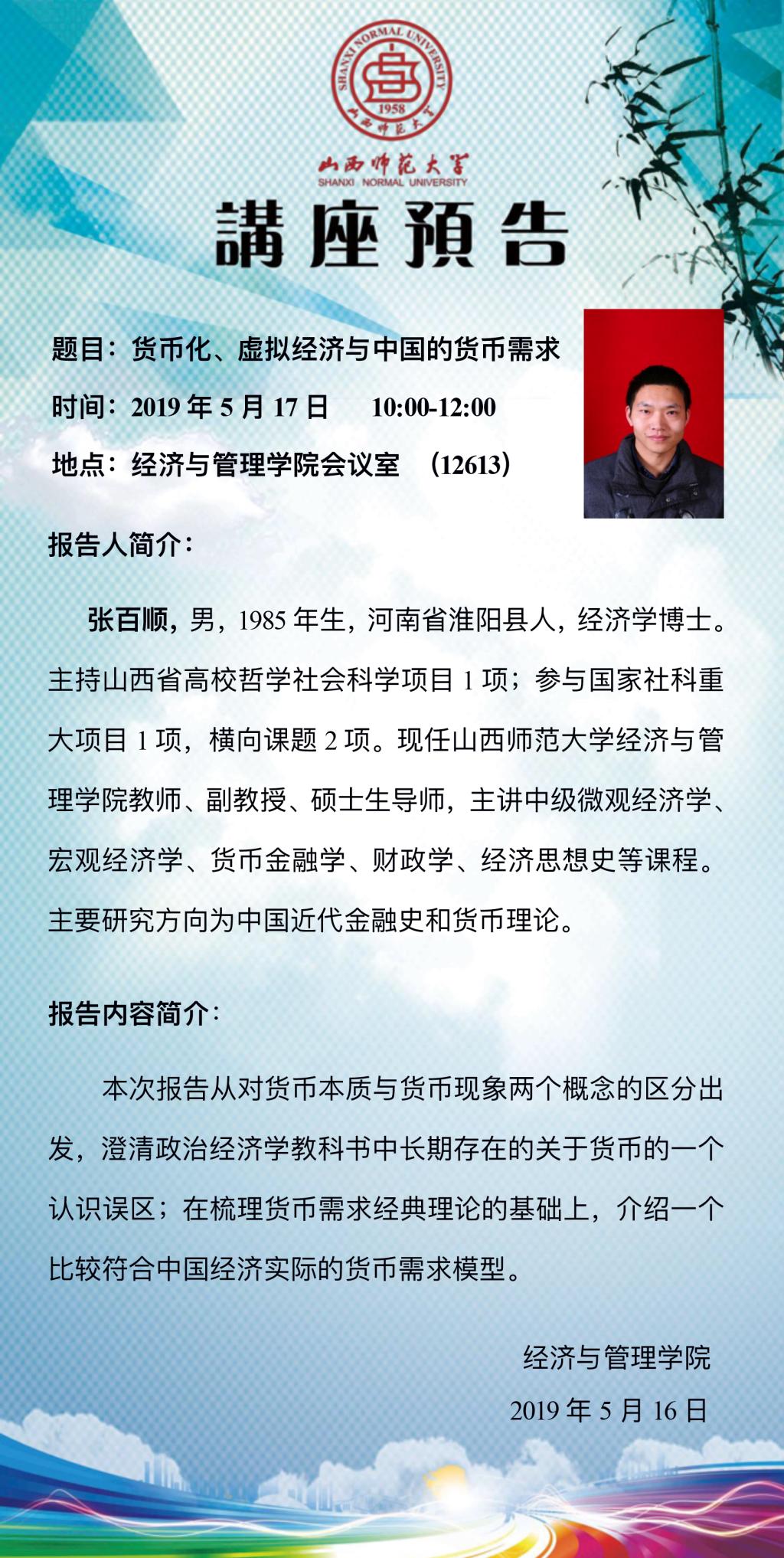 SHANXI NORMAL UNIVERSITY
1958
山西师范大学

山西师范大学
SHANXI NORMAL UNIVERSITY

講座預告

题目：货币化、虚拟经济与中国的货币需求

时间：2019 年 5 月 17 日　10:00-12:00

地点：经济与管理学院会议室　（12613）

报告人简介：

张百顺，男，1985 年生，河南省淮阳县人，经济学博士。主持山西省高校哲学社会科学项目 1 项；参与国家社科重大项目 1 项，横向课题 2 项。现任山西师范大学经济与管理学院教师、副教授、硕士生导师，主讲中级微观经济学、宏观经济学、货币金融学、财政学、经济思想史等课程。主要研究方向为中国近代金融史和货币理论。

报告内容简介：

本次报告从对货币本质与货币现象两个概念的区分出发，澄清政治经济学教科书中长期存在的关于货币的一个认识误区；在梳理货币需求经典理论的基础上，介绍一个比较符合中国经济实际的货币需求模型。

经济与管理学院

2019 年 5 月 16 日